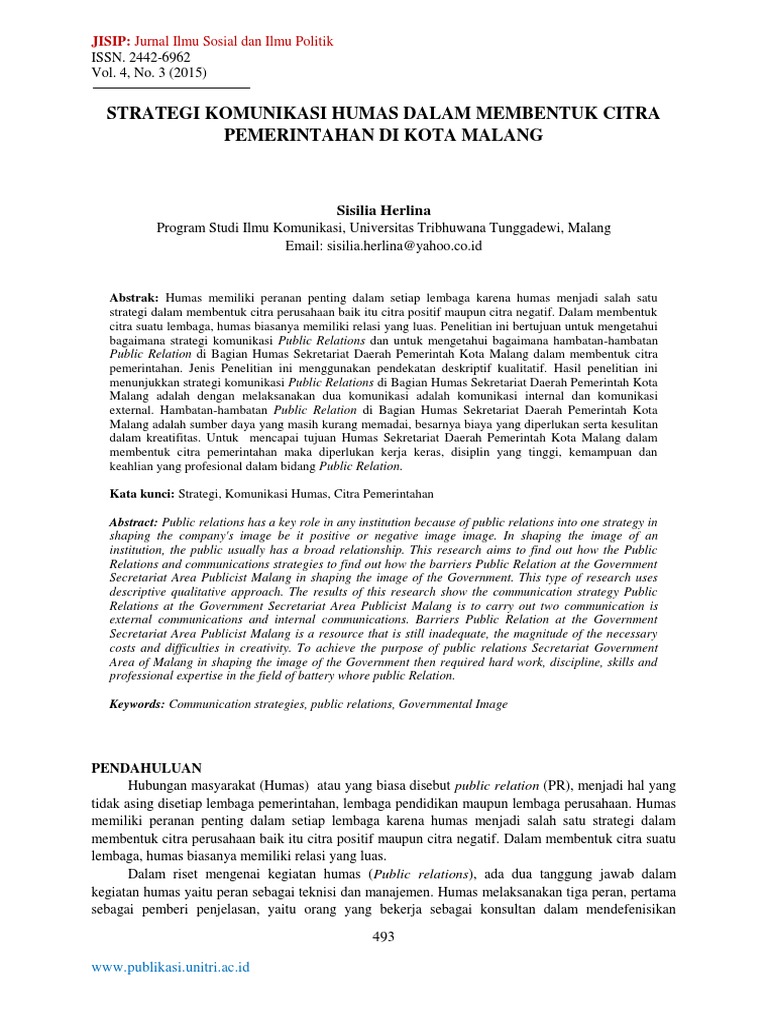 JISIP: Jurnal Ilmu Sosial dan Ilmu Politik
ISSN. 2442-6962
Vol. 4, No. 3 (2015)

STRATEGI KOMUNIKASI HUMAS DALAM MEMBENTUK CITRA PEMERINTAHAN DI KOTA MALANG

Sisilia Herlina
Program Studi Ilmu Komunikasi, Universitas Tribhuwana Tunggadewi, Malang
Email: sisilia.herlina@yahoo.co.id

Abstrak: Humas memiliki peranan penting dalam setiap lembaga karena humas menjadi salah satu strategi dalam membentuk citra perusahaan baik itu citra positif maupun citra negatif. Dalam membentuk citra suatu lembaga, humas biasanya memiliki relasi yang luas. Penelitian ini bertujuan untuk mengetahui bagaimana strategi komunikasi Public Relations dan untuk mengetahui bagaimana hambatan-hambatan Public Relation di Bagian Humas Sekretariat Daerah Pemerintah Kota Malang dalam membentuk citra pemerintahan. Jenis Penelitian ini menggunakan pendekatan deskriptif kualitatif. Hasil penelitian ini menunjukkan strategi komunikasi Public Relations di Bagian Humas Sekretariat Daerah Pemerintah Kota Malang adalah dengan melaksanakan dua komunikasi adalah komunikasi internal dan komunikasi external. Hambatan-hambatan Public Relation di Bagian Humas Sekretariat Daerah Pemerintah Kota Malang adalah sumber daya yang masih kurang memadai, besarnya biaya yang diperlukan serta kesulitan dalam kreatifitas. Untuk mencapai tujuan Humas Sekretariat Daerah Pemerintah Kota Malang dalam membentuk citra pemerintahan maka diperlukan kerja keras, disiplin yang tinggi, kemampuan dan keahlian yang profesional dalam bidang Public Relation.

Kata kunci: Strategi, Komunikasi Humas, Citra Pemerintahan

Abstract: Public relations has a key role in any institution because of public relations into one strategy in shaping the company's image be it positive or negative image image. In shaping the image of an institution, the public usually has a broad relationship. This research aims to find out how the Public Relations and communications strategies to find out how the barriers Public Relation at the Government Secretariat Area Publicist Malang in shaping the image of the Government. This type of research uses descriptive qualitative approach. The results of this research show the communication strategy Public Relations at the Government Secretariat Area Publicist Malang is to carry out two communication is external communications and internal communications. Barriers Public Relation at the Government Secretariat Area Publicist Malang is a resource that is still inadequate, the magnitude of the necessary costs and difficulties in creativity. To achieve the purpose of public relations Secretariat Government Area of Malang in shaping the image of the Government then required hard work, discipline, skills and professional expertise in the field of battery whore public Relation.

Keywords: Communication strategies, public relations, Governmental Image

PENDAHULUAN
Hubungan masyarakat (Humas) atau yang biasa disebut public relation (PR), menjadi hal yang tidak asing disetiap lembaga pemerintahan, lembaga pendidikan maupun lembaga perusahaan. Humas memiliki peranan penting dalam setiap lembaga karena humas menjadi salah satu strategi dalam membentuk citra perusahaan baik itu citra positif maupun citra negatif. Dalam membentuk citra suatu lembaga, humas biasanya memiliki relasi yang luas.
Dalam riset mengenai kegiatan humas (Public relations), ada dua tanggung jawab dalam kegiatan humas yaitu peran sebagai teknisi dan manajemen. Humas melaksanakan tiga peran, pertama sebagai pemberi penjelasan, yaitu orang yang bekerja sebagai konsultan dalam mendefenisikan

493

www.publikasi.unitri.ac.id